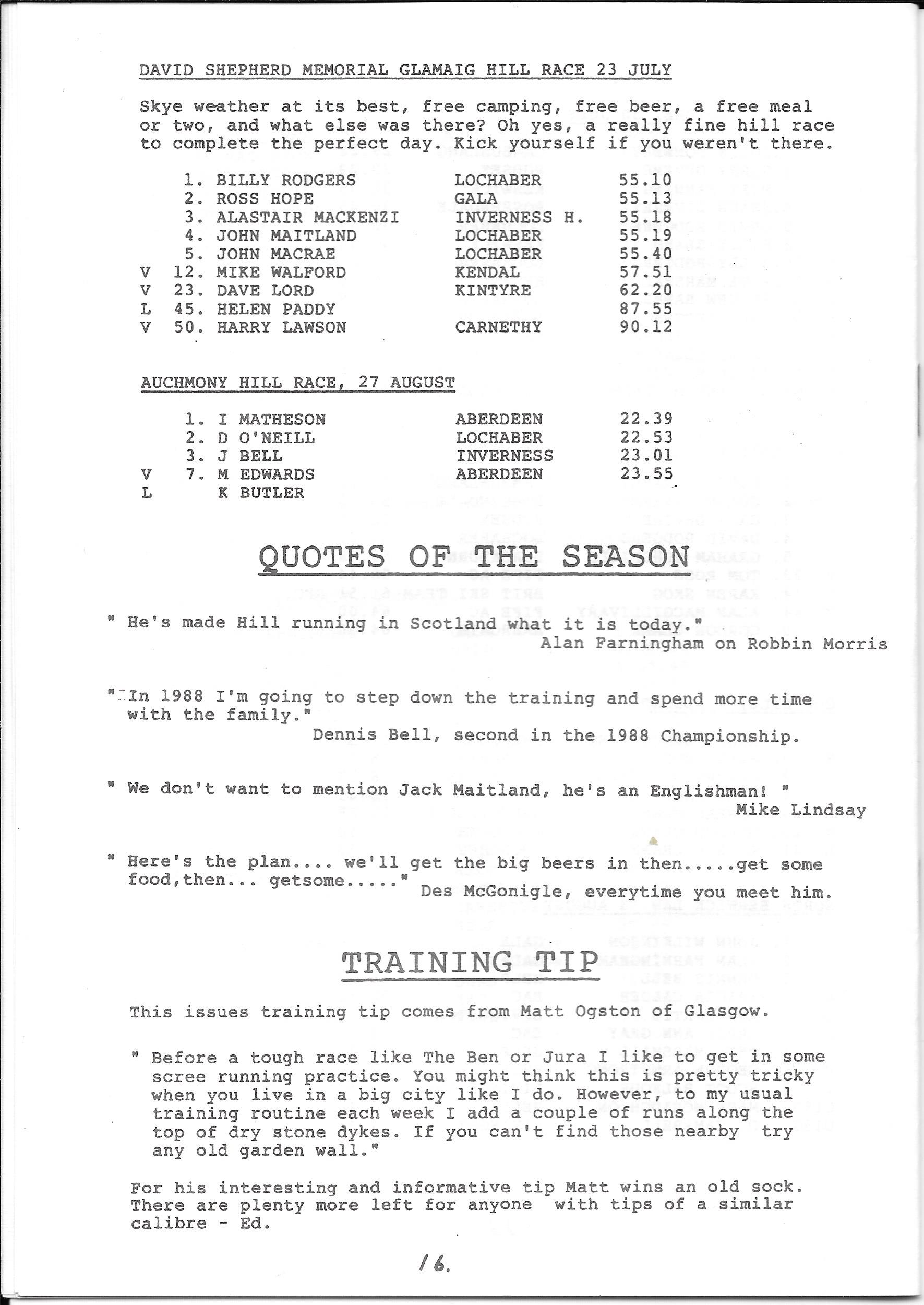 DAVID SHEPHERD MEMORIAL GLAMAIG HILL RACE 23 JULY

Skye weather at its best, free camping, free beer, a free meal or two, and what else was there? Oh yes, a really fine hill race to complete the perfect day. Kick yourself if you weren't there.

| | | | | |
|---|---|---|---|---|
| | 1. | BILLY RODGERS | LOCHABER | 55.10 |
| | 2. | ROSS HOPE | GALA | 55.13 |
| | 3. | ALASTAIR MACKENZI | INVERNESS H. | 55.18 |
| | 4. | JOHN MAITLAND | LOCHABER | 55.19 |
| | 5. | JOHN MACRAE | LOCHABER | 55.40 |
| V | 12. | MIKE WALFORD | KENDAL | 57.51 |
| V | 23. | DAVE LORD | KINTYRE | 62.20 |
| L | 45. | HELEN PADDY | | 87.55 |
| V | 50. | HARRY LAWSON | CARNETHY | 90.12 |

AUCHMONY HILL RACE, 27 AUGUST

| | | | | |
|---|---|---|---|---|
| | 1. | I MATHESON | ABERDEEN | 22.39 |
| | 2. | D O'NEILL | LOCHABER | 22.53 |
| | 3. | J BELL | INVERNESS | 23.01 |
| V | 7. | M EDWARDS | ABERDEEN | 23.55 |
| L | | K BUTLER | | |

QUOTES OF THE SEASON

" He's made Hill running in Scotland what it is today."
Alan Farningham on Robbin Morris

" In 1988 I'm going to step down the training and spend more time with the family."
Dennis Bell, second in the 1988 Championship.

" We don't want to mention Jack Maitland, he's an Englishman! "
Mike Lindsay

" Here's the plan.... we'll get the big beers in then.....get some food,then... getsome....." Des McGonigle, everytime you meet him.

TRAINING TIP

This issues training tip comes from Matt Ogston of Glasgow.

" Before a tough race like The Ben or Jura I like to get in some scree running practice. You might think this is pretty tricky when you live in a big city like I do. However, to my usual training routine each week I add a couple of runs along the top of dry stone dykes. If you can't find those nearby try any old garden wall."

For his interesting and informative tip Matt wins an old sock. There are plenty more left for anyone with tips of a similar calibre - Ed.

16.